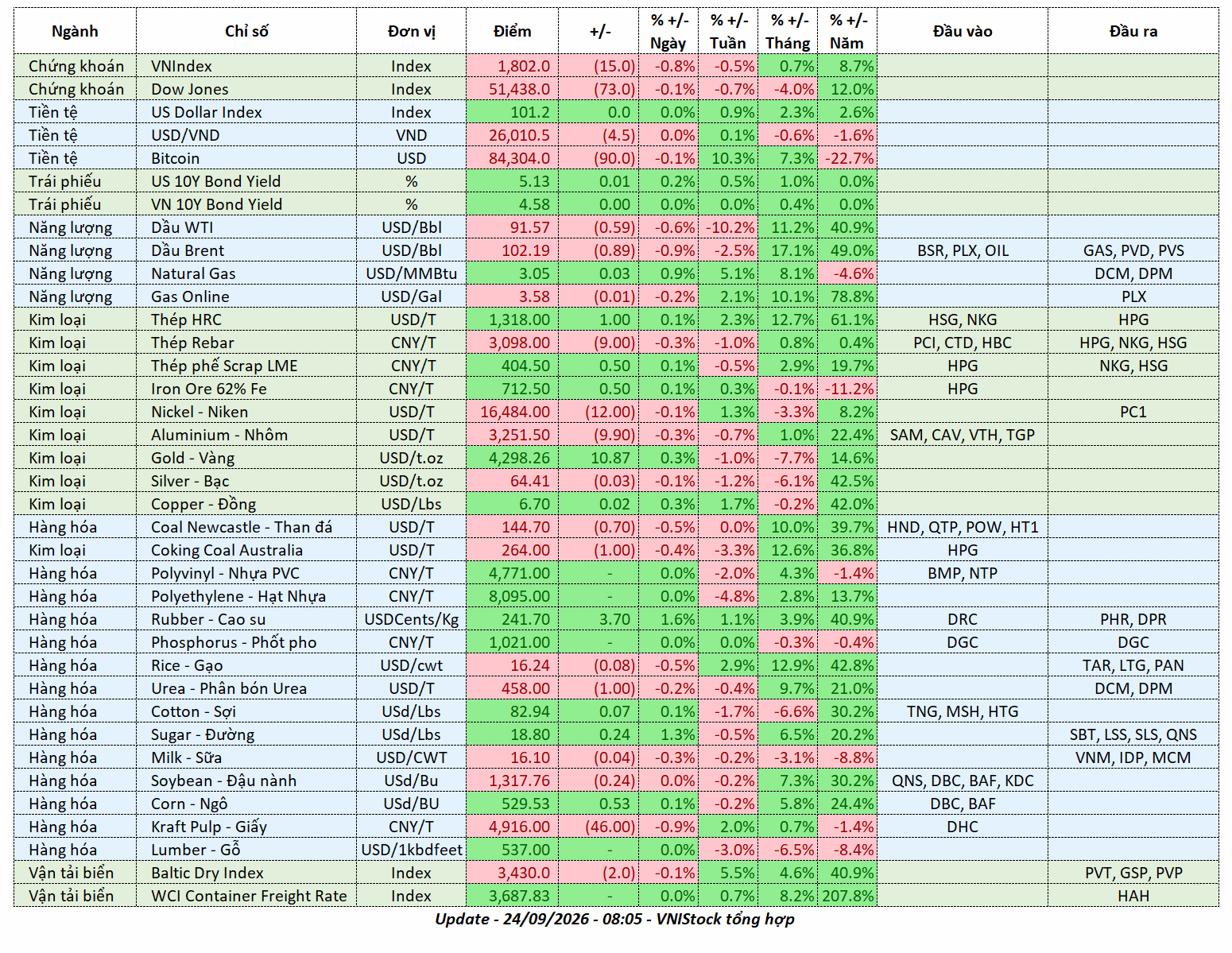 | Ngành | Chỉ số | Đơn vị | Điểm | +/- | % +/- Ngày | % +/- Tuần | % +/- Tháng | % +/- Năm | Đầu vào | Đầu ra |
|---|---|---|---|---|---|---|---|---|---|---|
| Chứng khoán | VNIndex | Index | 1,802.0 | (15.0) | -0.8% | -0.5% | 0.7% | 8.7% | | |
| Chứng khoán | Dow Jones | Index | 51,438.0 | (73.0) | -0.1% | -0.7% | -4.0% | 12.0% | | |
| Tiền tệ | US Dollar Index | Index | 101.2 | 0.0 | 0.0% | 0.9% | 2.3% | 2.6% | | |
| Tiền tệ | USD/VND | VND | 26,010.5 | (4.5) | 0.0% | 0.1% | -0.6% | -1.6% | | |
| Tiền tệ | Bitcoin | USD | 84,304.0 | (90.0) | -0.1% | 10.3% | 7.3% | -22.7% | | |
| Trái phiếu | US 10Y Bond Yield | % | 5.13 | 0.01 | 0.2% | 0.5% | 1.0% | 0.0% | | |
| Trái phiếu | VN 10Y Bond Yield | % | 4.58 | 0.00 | 0.0% | 0.0% | 0.4% | 0.0% | | |
| Năng lượng | Dầu WTI | USD/Bbl | 91.57 | (0.59) | -0.6% | -10.2% | 11.2% | 40.9% | | |
| Năng lượng | Dầu Brent | USD/Bbl | 102.19 | (0.89) | -0.9% | -2.5% | 17.1% | 49.0% | BSR, PLX, OIL | GAS, PVD, PVS |
| Năng lượng | Natural Gas | USD/MMBtu | 3.05 | 0.03 | 0.9% | 5.1% | 8.1% | -4.6% | | DCM, DPM |
| Năng lượng | Gas Online | USD/Gal | 3.58 | (0.01) | -0.2% | 2.1% | 10.1% | 78.8% | | PLX |
| Kim loại | Thép HRC | USD/T | 1,318.00 | 1.00 | 0.1% | 2.3% | 12.7% | 61.1% | HSG, NKG | HPG |
| Kim loại | Thép Rebar | CNY/T | 3,098.00 | (9.00) | -0.3% | -1.0% | 0.8% | 0.4% | PCI, CTD, HBC | HPG, NKG, HSG |
| Kim loại | Thép phế Scrap LME | CNY/T | 404.50 | 0.50 | 0.1% | -0.5% | 2.9% | 19.7% | HPG | NKG, HSG |
| Kim loại | Iron Ore 62% Fe | CNY/T | 712.50 | 0.50 | 0.1% | 0.3% | -0.1% | -11.2% | HPG | |
| Kim loại | Nickel - Niken | USD/T | 16,484.00 | (12.00) | -0.1% | 1.3% | -3.3% | 8.2% | | PC1 |
| Kim loại | Aluminium - Nhôm | USD/T | 3,251.50 | (9.90) | -0.3% | -0.7% | 1.0% | 22.4% | SAM, CAV, VTH, TGP | |
| Kim loại | Gold - Vàng | USD/t.oz | 4,298.26 | 10.87 | 0.3% | -1.0% | -7.7% | 14.6% | | |
| Kim loại | Silver - Bạc | USD/t.oz | 64.41 | (0.03) | -0.1% | -1.2% | -6.1% | 42.5% | | |
| Kim loại | Copper - Đồng | USD/Lbs | 6.70 | 0.02 | 0.3% | 1.7% | -0.2% | 42.0% | | |
| Hàng hóa | Coal Newcastle - Than đá | USD/T | 144.70 | (0.70) | -0.5% | 0.0% | 10.0% | 39.7% | HND, QTP, POW, HT1 | |
| Kim loại | Coking Coal Australia | USD/T | 264.00 | (1.00) | -0.4% | -3.3% | 12.6% | 36.8% | HPG | |
| Hàng hóa | Polyvinyl - Nhựa PVC | CNY/T | 4,771.00 | - | 0.0% | -2.0% | 4.3% | -1.4% | BMP, NTP | |
| Hàng hóa | Polyethylene - Hạt Nhựa | CNY/T | 8,095.00 | - | 0.0% | -4.8% | 2.8% | 13.7% | | |
| Hàng hóa | Rubber - Cao su | USDCents/Kg | 241.70 | 3.70 | 1.6% | 1.1% | 3.9% | 40.9% | DRC | PHR, DPR |
| Hàng hóa | Phosphorus - Phốt pho | CNY/T | 1,021.00 | - | 0.0% | 0.0% | -0.3% | -0.4% | DGC | DGC |
| Hàng hóa | Rice - Gạo | USD/cwt | 16.24 | (0.08) | -0.5% | 2.9% | 12.9% | 42.8% | | TAR, LTG, PAN |
| Hàng hóa | Urea - Phân bón Urea | USD/T | 458.00 | (1.00) | -0.2% | -0.4% | 9.7% | 21.0% | | DCM, DPM |
| Hàng hóa | Cotton - Sợi | USd/Lbs | 82.94 | 0.07 | 0.1% | -1.7% | -6.6% | 30.2% | TNG, MSH, HTG | |
| Hàng hóa | Sugar - Đường | USd/Lbs | 18.80 | 0.24 | 1.3% | -0.5% | 6.5% | 20.2% | | SBT, LSS, SLS, QNS |
| Hàng hóa | Milk - Sữa | USD/CWT | 16.10 | (0.04) | -0.3% | -0.2% | -3.1% | -8.8% | | VNM, IDP, MCM |
| Hàng hóa | Soybean - Đậu nành | USd/Bu | 1,317.76 | (0.24) | 0.0% | -0.2% | 7.3% | 30.2% | QNS, DBC, BAF, KDC | |
| Hàng hóa | Corn - Ngô | USd/BU | 529.53 | 0.53 | 0.1% | -0.2% | 5.8% | 24.4% | DBC, BAF | |
| Hàng hóa | Kraft Pulp - Giấy | CNY/T | 4,916.00 | (46.00) | -0.9% | 2.0% | 0.7% | -1.4% | DHC | |
| Hàng hóa | Lumber - Gỗ | USD/1kbdfeet | 537.00 | - | 0.0% | -3.0% | -6.5% | -8.4% | | |
| Vận tải biển | Baltic Dry Index | Index | 3,430.0 | (2.0) | -0.1% | 5.5% | 4.6% | 40.9% | | PVT, GSP, PVP |
| Vận tải biển | WCI Container Freight Rate | Index | 3,687.83 | - | 0.0% | 0.7% | 8.2% | 207.8% | | HAH |

Update - 24/09/2026 - 08:05 - VNIStock tổng hợp